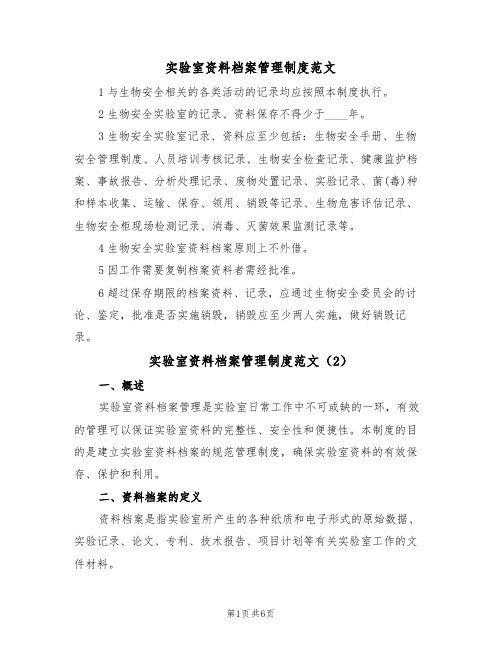 实验室资料档案管理制度范文

1 与生物安全相关的各类活动的记录均应按照本制度执行。

2 生物安全实验室的记录、资料保存不得少于____年。

3 生物安全实验室记录、资料应至少包括：生物安全手册、生物安全管理制度、人员培训考核记录、生物安全检查记录、健康监护档案、事故报告、分析处理记录、废物处置记录、实验记录、菌(毒)种和样本收集、运输、保存、领用、销毁等记录、生物危害评估记录、生物安全柜现场检测记录、消毒、灭菌效果监测记录等。

4 生物安全实验室资料档案原则上不外借。

5 因工作需要复制档案资料者需经批准。

6 超过保存期限的档案资料、记录，应通过生物安全委员会的讨论、鉴定，批准是否实施销毁，销毁应至少两人实施，做好销毁记录。

实验室资料档案管理制度范文（2）

一、概述

实验室资料档案管理是实验室日常工作中不可或缺的一环，有效的管理可以保证实验室资料的完整性、安全性和便捷性。本制度的目的是建立实验室资料档案的规范管理制度，确保实验室资料的有效保存、保护和利用。

二、资料档案的定义

资料档案是指实验室所产生的各种纸质和电子形式的原始数据、实验记录、论文、专利、技术报告、项目计划等有关实验室工作的文件材料。

第1页 共6页